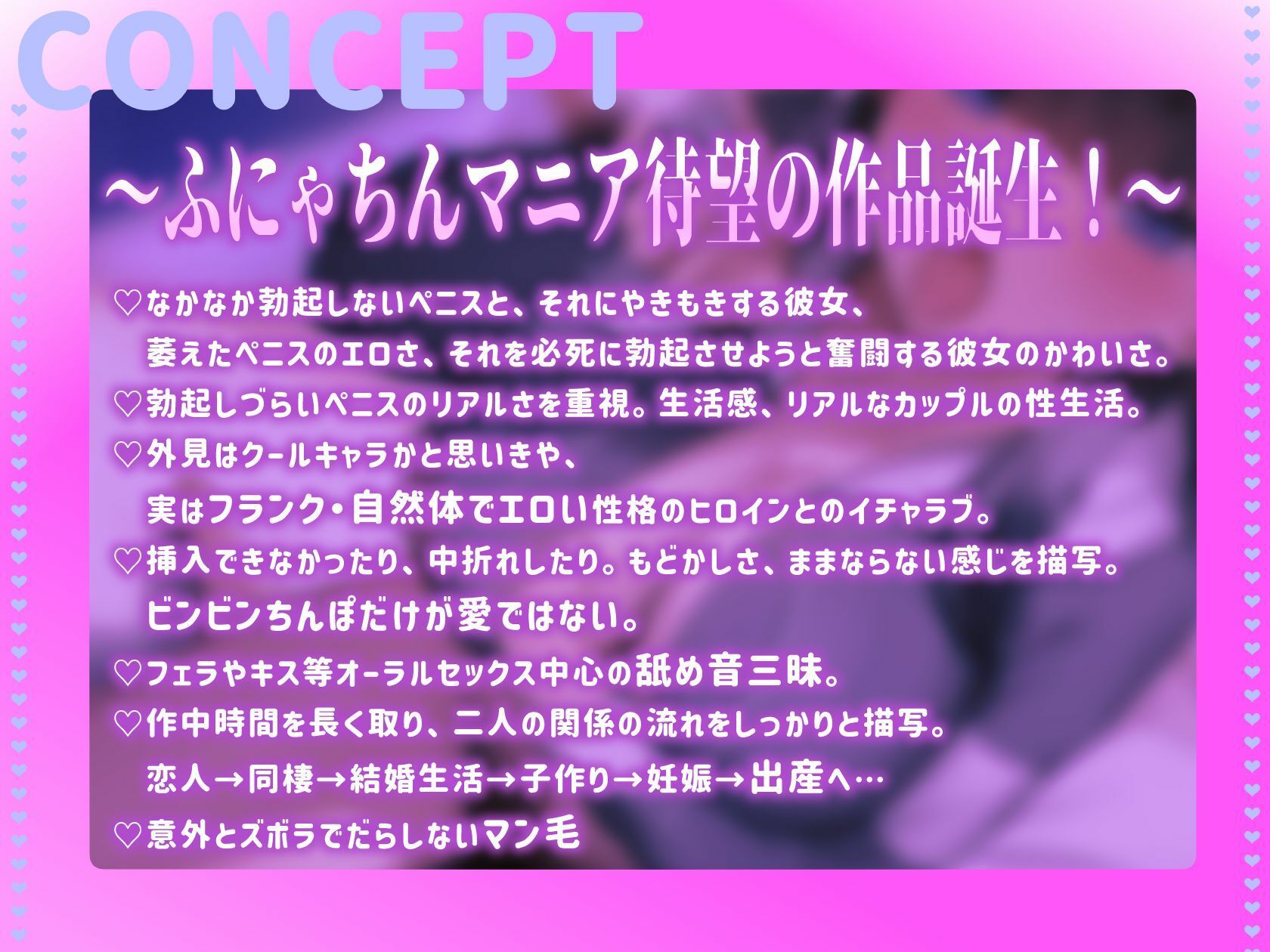 CONCEPT

～ふにゃちんマニア待望の作品誕生！～

♡なかなか勃起しないペニスと、それにやきもきする彼女、
萎えたペニスのエロさ、それを必死に勃起させようと奮闘する彼女のかわいさ。
♡勃起しづらいペニスのリアルさを重視。生活感、リアルなカップルの性生活。
♡外見はクールキャラかと思いきや、
実はフランク・自然体でエロい性格のヒロインとのイチャラブ。
♡挿入できなかったり、中折れしたり。もどかしさ、ままならない感じを描写。
ビンビンちんぽだけが愛ではない。
♡フェラやキス等オーラルセックス中心の舐め音三昧。
♡作中時間を長く取り、二人の関係の流れをしっかりと描写。
恋人→同棲→結婚生活→子作り→妊娠→出産へ…
♡意外とズボラでだらしないマン毛